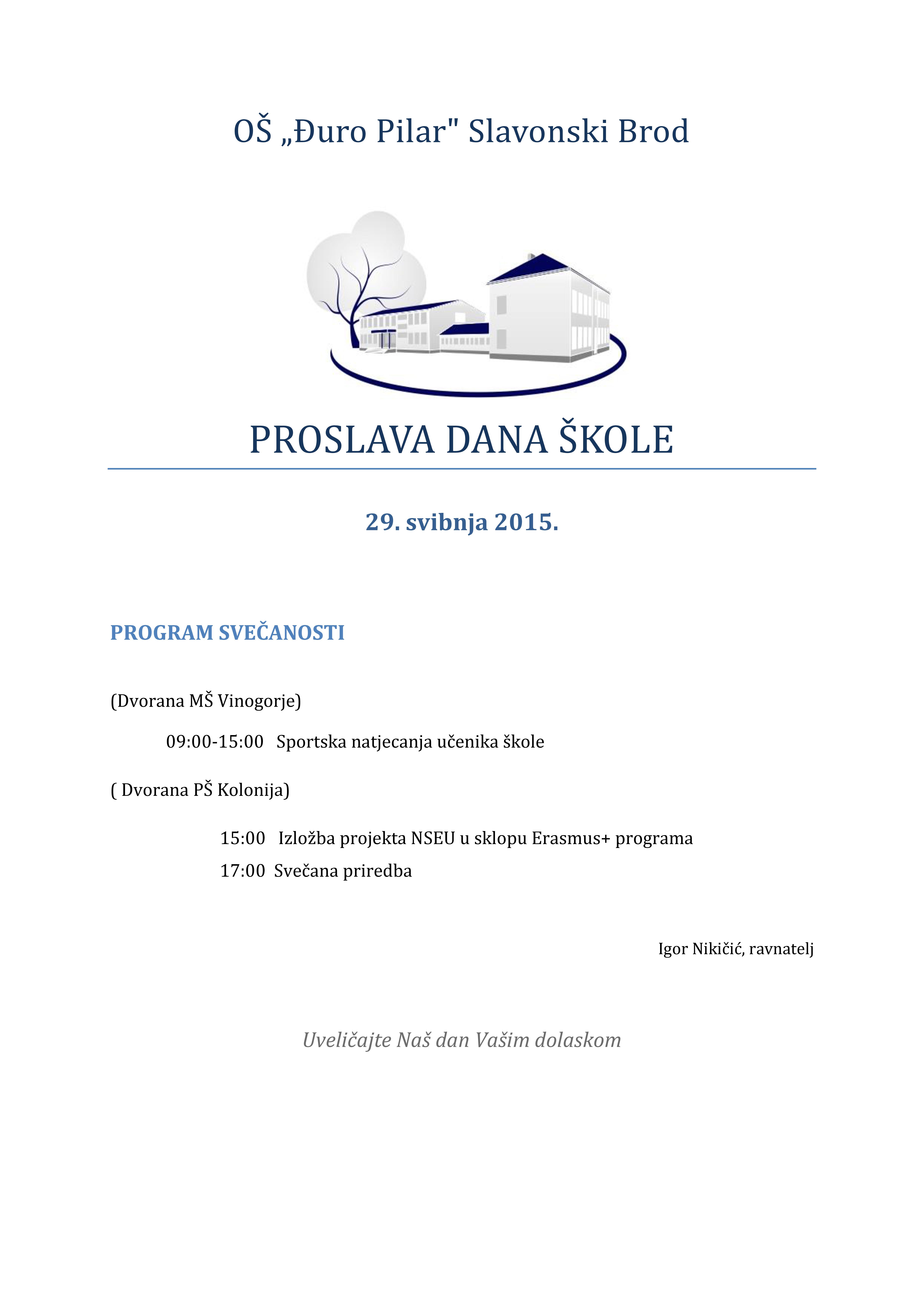 OŠ „Đuro Pilar" Slavonski Brod

PROSLAVA DANA ŠKOLE

29. svibnja 2015.

PROGRAM SVEČANOSTI

(Dvorana MŠ Vinogorje)

09:00-15:00 Sportska natjecanja učenika škole

( Dvorana PŠ Kolonija)

15:00 Izložba projekta NSEU u sklopu Erasmus+ programa

17:00 Svečana priredba

Igor Nikičić, ravnatelj

Uveličajte Naš dan Vašim dolaskom